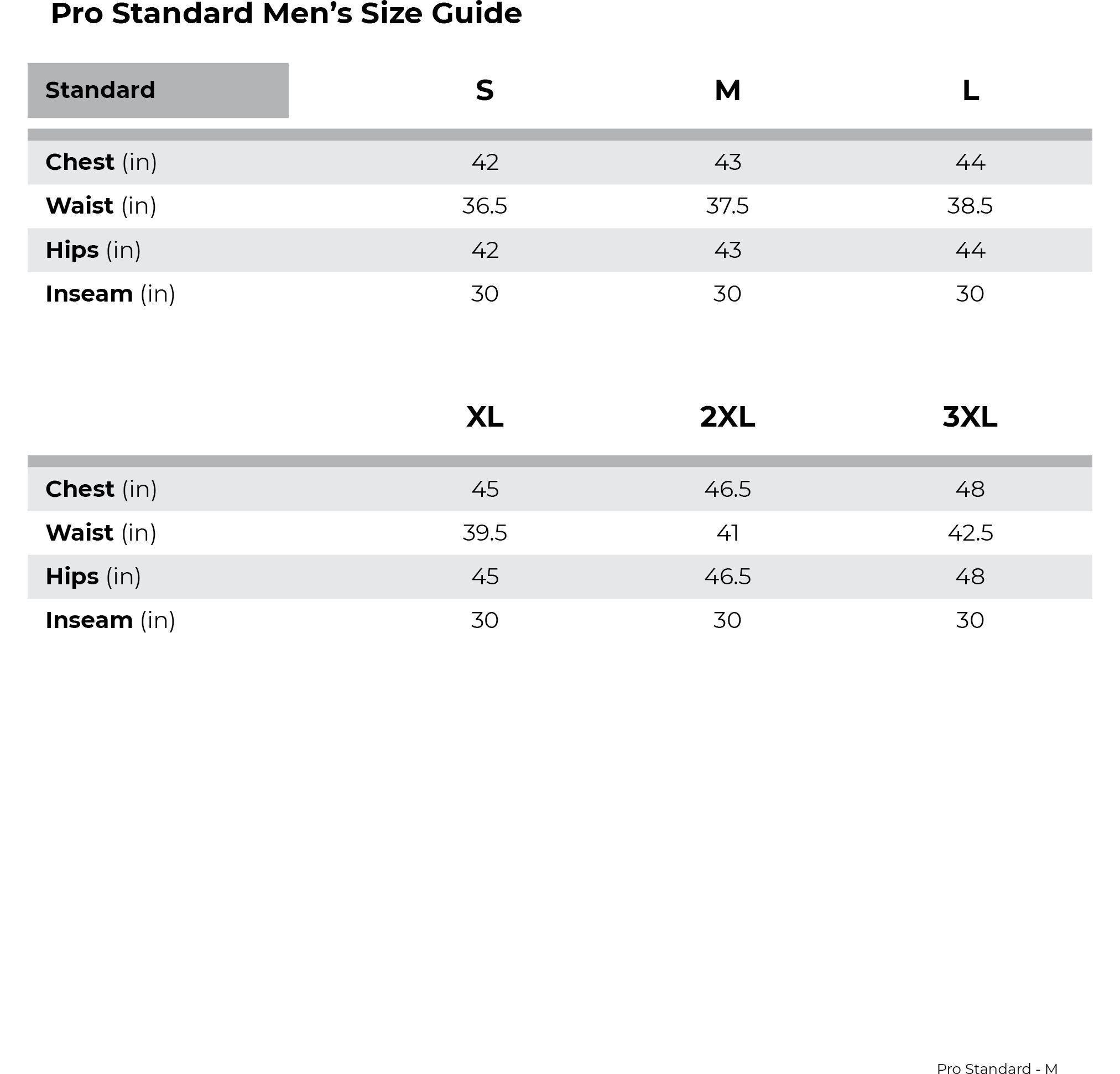 Pro Standard Men's Size Guide

| Standard | S | M | L |
|---|---|---|---|
| Chest (in) | 42 | 43 | 44 |
| Waist (in) | 36.5 | 37.5 | 38.5 |
| Hips (in) | 42 | 43 | 44 |
| Inseam (in) | 30 | 30 | 30 |

|  | XL | 2XL | 3XL |
|---|---|---|---|
| Chest (in) | 45 | 46.5 | 48 |
| Waist (in) | 39.5 | 41 | 42.5 |
| Hips (in) | 45 | 46.5 | 48 |
| Inseam (in) | 30 | 30 | 30 |

Pro Standard - M